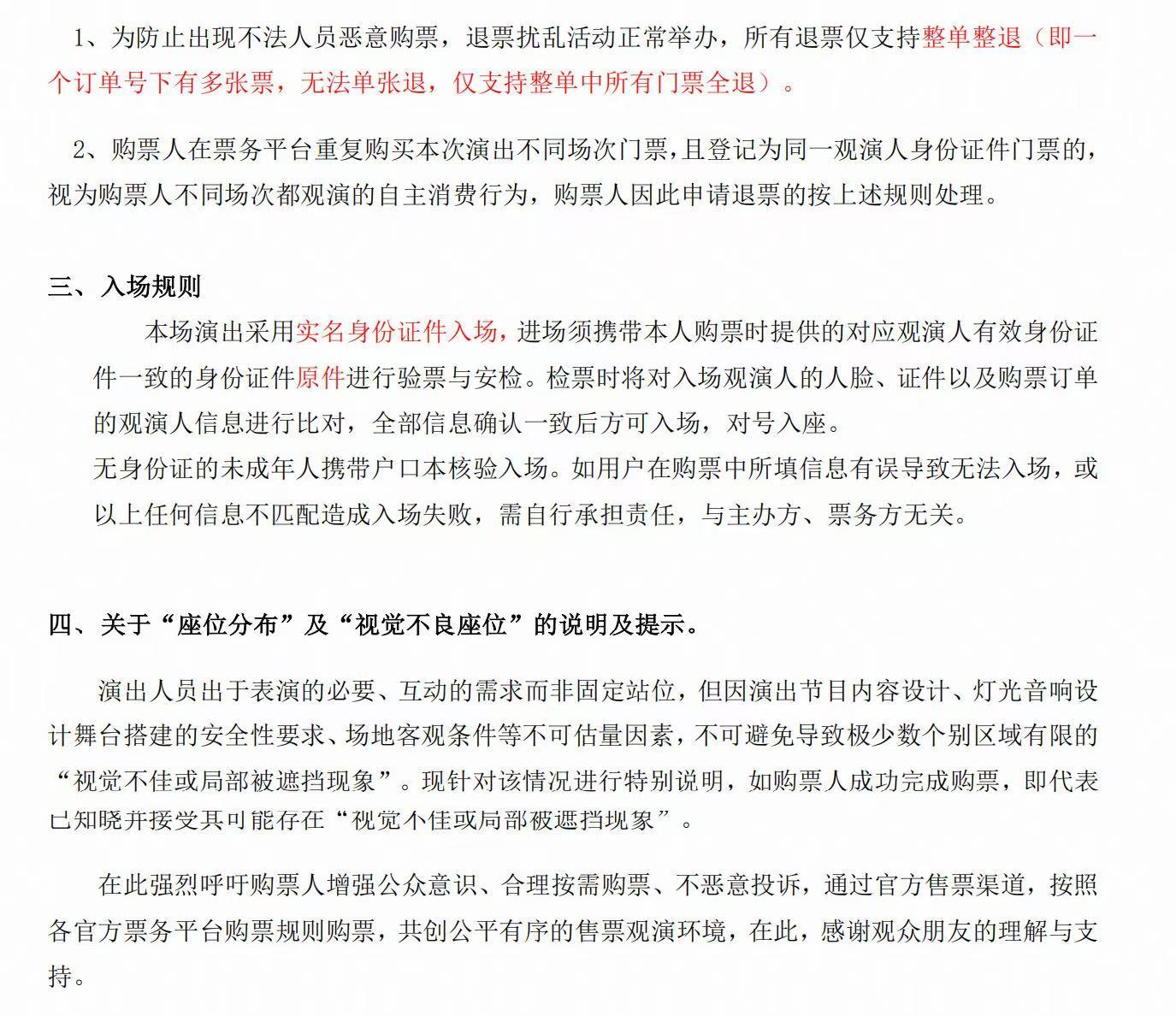 1、为防止出现不法人员恶意购票，退票扰乱活动正常举办，所有退票仅支持整单整退（即一个订单号下有多张票，无法单张退，仅支持整单中所有门票全退）。

2、购票人在票务平台重复购买本次演出不同场次门票，且登记为同一观演人身份证件门票的，视为购票人不同场次都观演的自主消费行为，购票人因此申请退票的按上述规则处理。

三、入场规则

本场演出采用实名身份证件入场，进场须携带本人购票时提供的对应观演人有效身份证件一致的身份证件原件进行验票与安检。检票时将对入场观演人的人脸、证件以及购票订单的观演人信息进行比对，全部信息确认一致后方可入场，对号入座。

无身份证的未成年人携带户口本核验入场。如用户在购票中所填信息有误导致无法入场，或以上任何信息不匹配造成入场失败，需自行承担责任，与主办方、票务方无关。

四、关于“座位分布”及“视觉不良座位”的说明及提示。

演出人员出于表演的必要、互动的需求而非固定站位，但因演出节目内容设计、灯光音响设计舞台搭建的安全性要求、场地客观条件等不可估量因素，不可避免导致极少数个别区域有限的“视觉不佳或局部被遮挡现象”。现针对该情况进行特别说明，如购票人成功完成购票，即代表已知晓并接受其可能存在“视觉不佳或局部被遮挡现象”。

在此强烈呼吁购票人增强公众意识、合理按需购票、不恶意投诉，通过官方售票渠道，按照各官方票务平台购票规则购票，共创公平有序的售票观演环境，在此，感谢观众朋友的理解与支持。